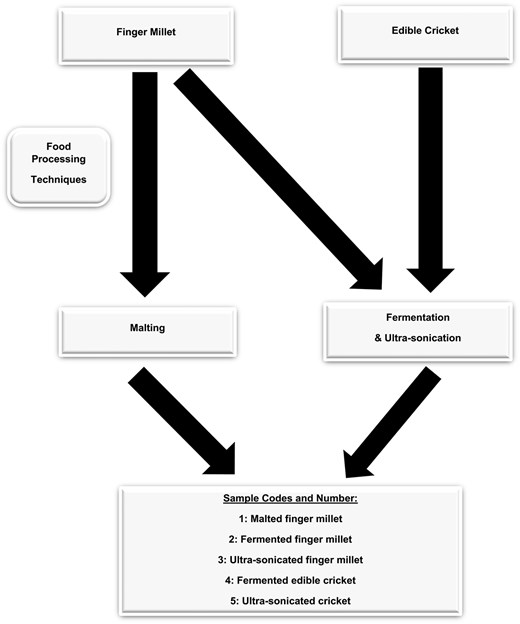 Finger Millet

Edible Cricket

Food Processing Techniques

Malting

Fermentation
& Ultra-sonication

Sample Codes and Number:
1: Malted finger millet
2: Fermented finger millet
3: Ultra-sonicated finger millet
4: Fermented edible cricket
5: Ultra-sonicated cricket